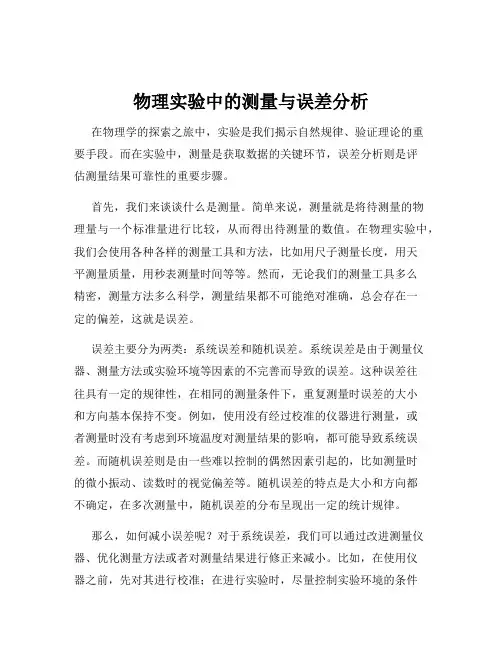 物理实验中的测量与误差分析

在物理学的探索之旅中，实验是我们揭示自然规律、验证理论的重要手段。而在实验中，测量是获取数据的关键环节，误差分析则是评估测量结果可靠性的重要步骤。

首先，我们来谈谈什么是测量。简单来说，测量就是将待测量的物理量与一个标准量进行比较，从而得出待测量的数值。在物理实验中，我们会使用各种各样的测量工具和方法，比如用尺子测量长度，用天平测量质量，用秒表测量时间等等。然而，无论我们的测量工具多么精密，测量方法多么科学，测量结果都不可能绝对准确，总会存在一定的偏差，这就是误差。

误差主要分为两类：系统误差和随机误差。系统误差是由于测量仪器、测量方法或实验环境等因素的不完善而导致的误差。这种误差往往具有一定的规律性，在相同的测量条件下，重复测量时误差的大小和方向基本保持不变。例如，使用没有经过校准的仪器进行测量，或者测量时没有考虑到环境温度对测量结果的影响，都可能导致系统误差。而随机误差则是由一些难以控制的偶然因素引起的，比如测量时的微小振动、读数时的视觉偏差等。随机误差的特点是大小和方向都不确定，在多次测量中，随机误差的分布呈现出一定的统计规律。

那么，如何减小误差呢？对于系统误差，我们可以通过改进测量仪器、优化测量方法或者对测量结果进行修正来减小。比如，在使用仪器之前，先对其进行校准；在进行实验时，尽量控制实验环境的条件